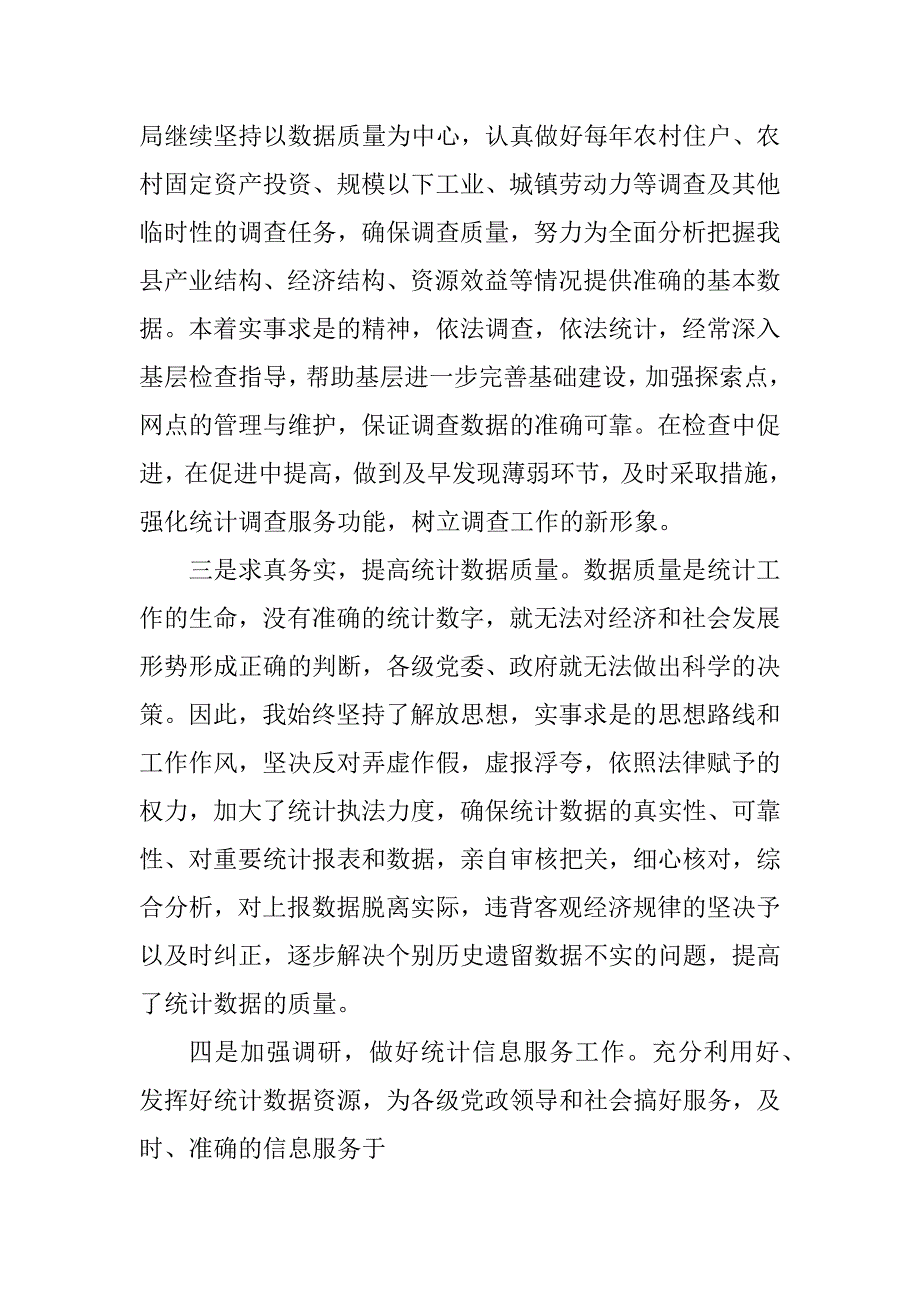 局继续坚持以数据质量为中心，认真做好每年农村住户、农村固定资产投资、规模以下工业、城镇劳动力等调查及其他临时性的调查任务，确保调查质量，努力为全面分析把握我县产业结构、经济结构、资源效益等情况提供准确的基本数据。本着实事求是的精神，依法调查，依法统计，经常深入基层检查指导，帮助基层进一步完善基础建设，加强探索点，网点的管理与维护，保证调查数据的准确可靠。在检查中促进，在促进中提高，做到及早发现薄弱环节，及时采取措施，强化统计调查服务功能，树立调查工作的新形象。

三是求真务实，提高统计数据质量。数据质量是统计工作的生命，没有准确的统计数字，就无法对经济和社会发展形势形成正确的判断，各级党委、政府就无法做出科学的决策。因此，我始终坚持了解放思想，实事求是的思想路线和工作作风，坚决反对弄虚作假，虚报浮夸，依照法律赋予的权力，加大了统计执法力度，确保统计数据的真实性、可靠性、对重要统计报表和数据，亲自审核把关，细心核对，综合分析，对上报数据脱离实际，违背客观经济规律的坚决予以及时纠正，逐步解决个别历史遗留数据不实的问题，提高了统计数据的质量。

四是加强调研，做好统计信息服务工作。充分利用好、发挥好统计数据资源，为各级党政领导和社会搞好服务，及时、准确的信息服务于